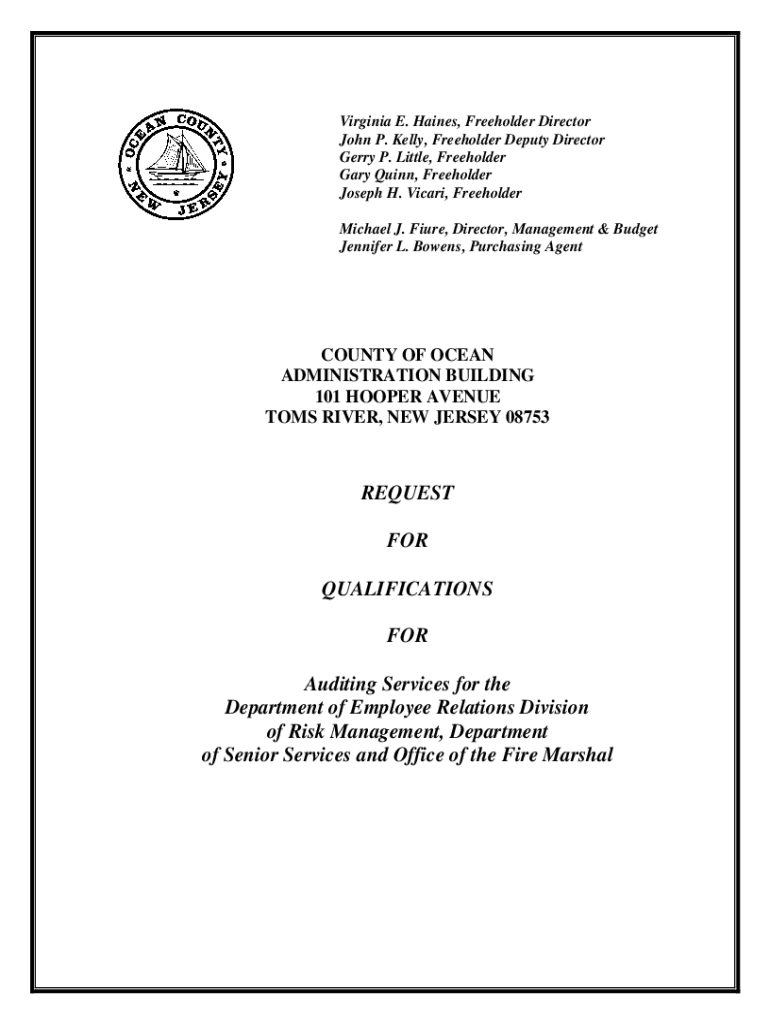 OCEAN COUNTY
NEW JERSEY

Virginia E. Haines, Freeholder Director
John P. Kelly, Freeholder Deputy Director
Gerry P. Little, Freeholder
Gary Quinn, Freeholder
Joseph H. Vicari, Freeholder

Michael J. Fiure, Director, Management & Budget
Jennifer L. Bowens, Purchasing Agent

COUNTY OF OCEAN
ADMINISTRATION BUILDING
101 HOOPER AVENUE
TOMS RIVER, NEW JERSEY 08753

REQUEST

FOR

QUALIFICATIONS

FOR

Auditing Services for the Department of Employee Relations Division of Risk Management, Department of Senior Services and Office of the Fire Marshal